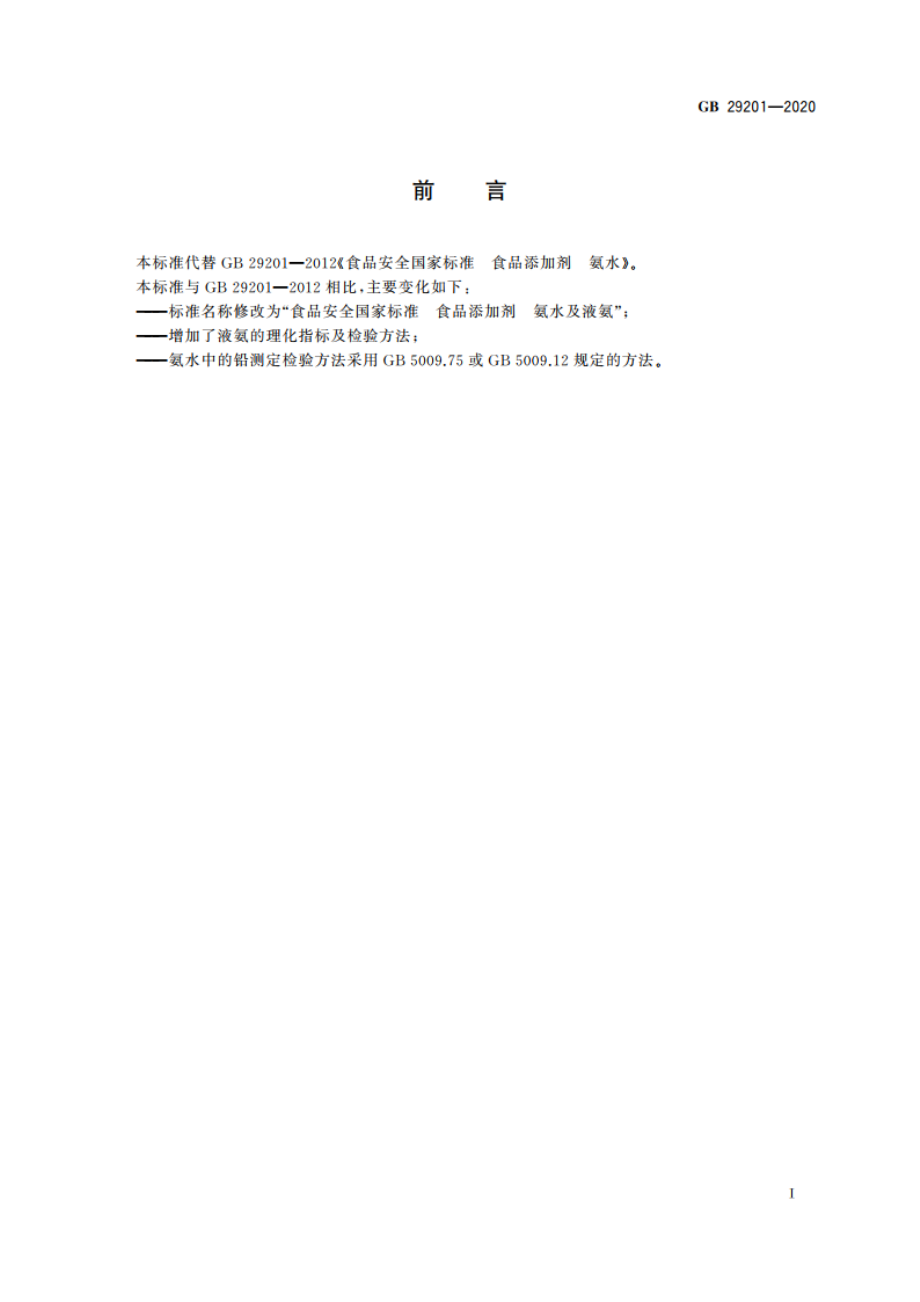 GB 29201—2020

前　言

本标准代替 GB 29201—2012《食品安全国家标准　食品添加剂　氨水》。

本标准与 GB 29201—2012 相比，主要变化如下：

——标准名称修改为“食品安全国家标准　食品添加剂　氨水及液氨”；

——增加了液氨的理化指标及检验方法；

——氨水中的铅测定检验方法采用 GB 5009.75 或 GB 5009.12 规定的方法。

I